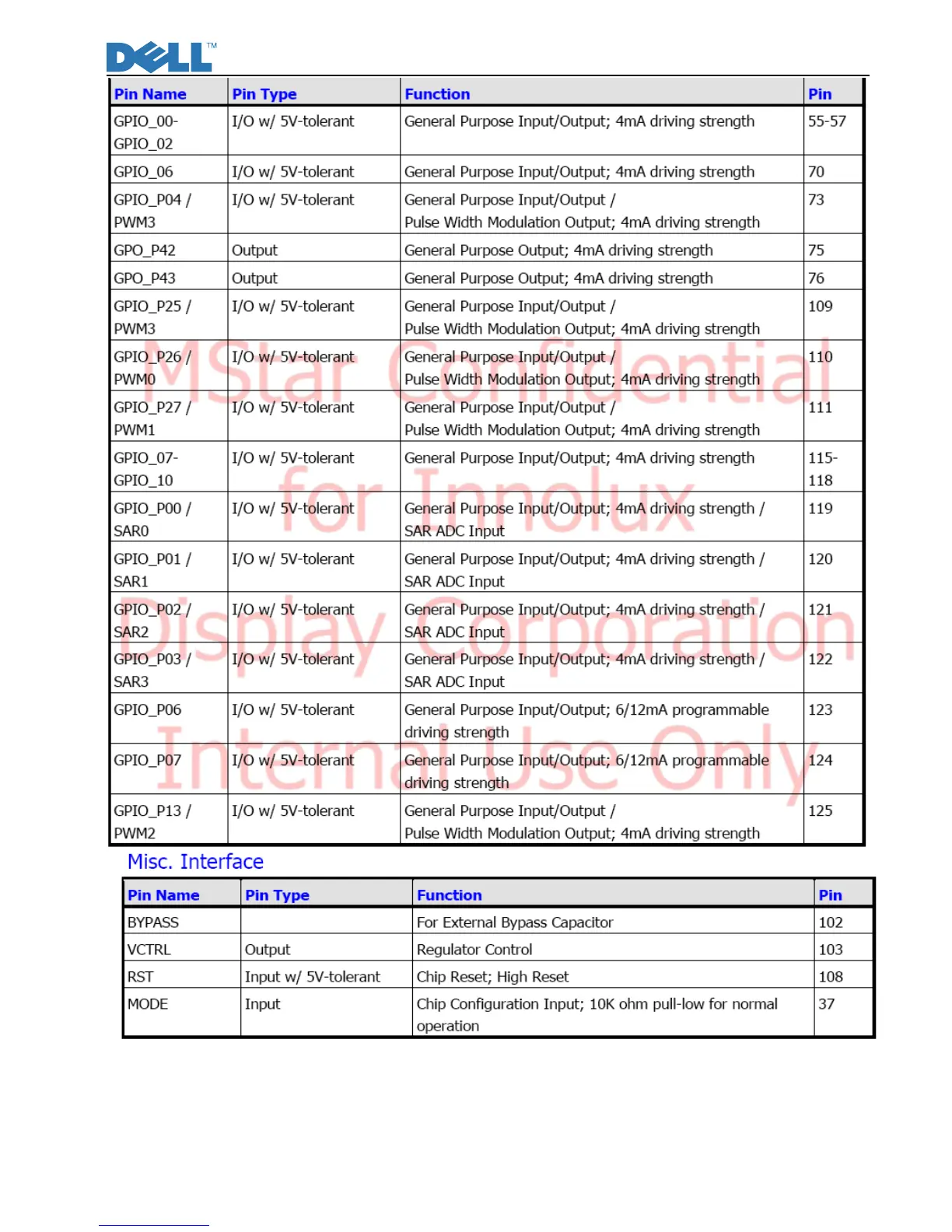 DELL™

| Pin Name | Pin Type | Function | Pin |
|---|---|---|---|
| GPIO_00-GPIO_02 | I/O w/ 5V-tolerant | General Purpose Input/Output; 4mA driving strength | 55-57 |
| GPIO_06 | I/O w/ 5V-tolerant | General Purpose Input/Output; 4mA driving strength | 70 |
| GPIO_P04 / PWM3 | I/O w/ 5V-tolerant | General Purpose Input/Output / Pulse Width Modulation Output; 4mA driving strength | 73 |
| GPO_P42 | Output | General Purpose Output; 4mA driving strength | 75 |
| GPO_P43 | Output | General Purpose Output; 4mA driving strength | 76 |
| GPIO_P25 / PWM3 | I/O w/ 5V-tolerant | General Purpose Input/Output / Pulse Width Modulation Output; 4mA driving strength | 109 |
| GPIO_P26 / PWM0 | I/O w/ 5V-tolerant | General Purpose Input/Output / Pulse Width Modulation Output; 4mA driving strength | 110 |
| GPIO_P27 / PWM1 | I/O w/ 5V-tolerant | General Purpose Input/Output / Pulse Width Modulation Output; 4mA driving strength | 111 |
| GPIO_07-GPIO_10 | I/O w/ 5V-tolerant | General Purpose Input/Output; 4mA driving strength | 115-118 |
| GPIO_P00 / SAR0 | I/O w/ 5V-tolerant | General Purpose Input/Output; 4mA driving strength / SAR ADC Input | 119 |
| GPIO_P01 / SAR1 | I/O w/ 5V-tolerant | General Purpose Input/Output; 4mA driving strength / SAR ADC Input | 120 |
| GPIO_P02 / SAR2 | I/O w/ 5V-tolerant | General Purpose Input/Output; 4mA driving strength / SAR ADC Input | 121 |
| GPIO_P03 / SAR3 | I/O w/ 5V-tolerant | General Purpose Input/Output; 4mA driving strength / SAR ADC Input | 122 |
| GPIO_P06 | I/O w/ 5V-tolerant | General Purpose Input/Output; 6/12mA programmable driving strength | 123 |
| GPIO_P07 | I/O w/ 5V-tolerant | General Purpose Input/Output; 6/12mA programmable driving strength | 124 |
| GPIO_P13 / PWM2 | I/O w/ 5V-tolerant | General Purpose Input/Output / Pulse Width Modulation Output; 4mA driving strength | 125 |

MStar Confidential for Innolux Display Corporation Internal Use Only

Misc. Interface

| Pin Name | Pin Type | Function | Pin |
|---|---|---|---|
| BYPASS | | For External Bypass Capacitor | 102 |
| VCTRL | Output | Regulator Control | 103 |
| RST | Input w/ 5V-tolerant | Chip Reset; High Reset | 108 |
| MODE | Input | Chip Configuration Input; 10K ohm pull-low for normal operation | 37 |